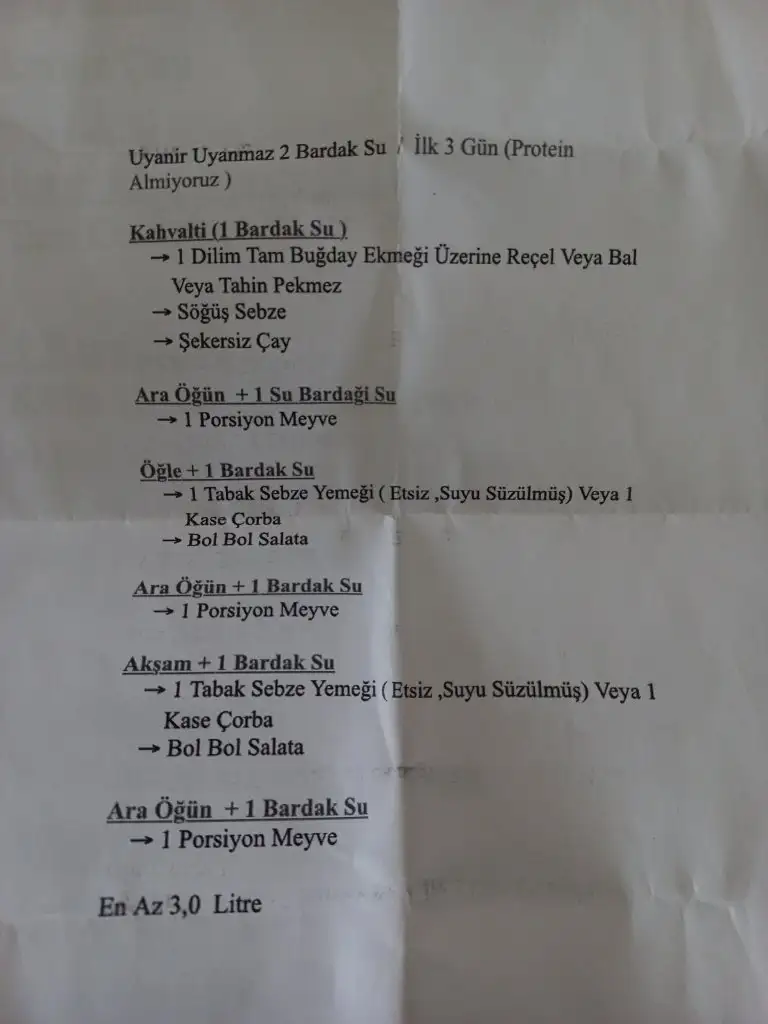 Uyanir Uyanmaz 2 Bardak Su / İlk 3 Gün (Protein Almiyoruz )

Kahvalti (1 Bardak Su )
→ 1 Dilim Tam Buğday Ekmeği Üzerine Reçel Veya Bal Veya Tahin Pekmez
→ Söğüş Sebze
→ Şekersiz Çay

Ara Öğün + 1 Su Bardaği Su
→ 1 Porsiyon Meyve

Öğle + 1 Bardak Su
→ 1 Tabak Sebze Yemeği ( Etsiz ,Suyu Süzülmüş) Veya 1 Kase Çorba
→ Bol Bol Salata

Ara Öğün + 1 Bardak Su
→ 1 Porsiyon Meyve

Akşam + 1 Bardak Su
→ 1 Tabak Sebze Yemeği ( Etsiz ,Suyu Süzülmüş) Veya 1 Kase Çorba
→ Bol Bol Salata

Ara Öğün + 1 Bardak Su
→ 1 Porsiyon Meyve

En Az 3,0 Litre